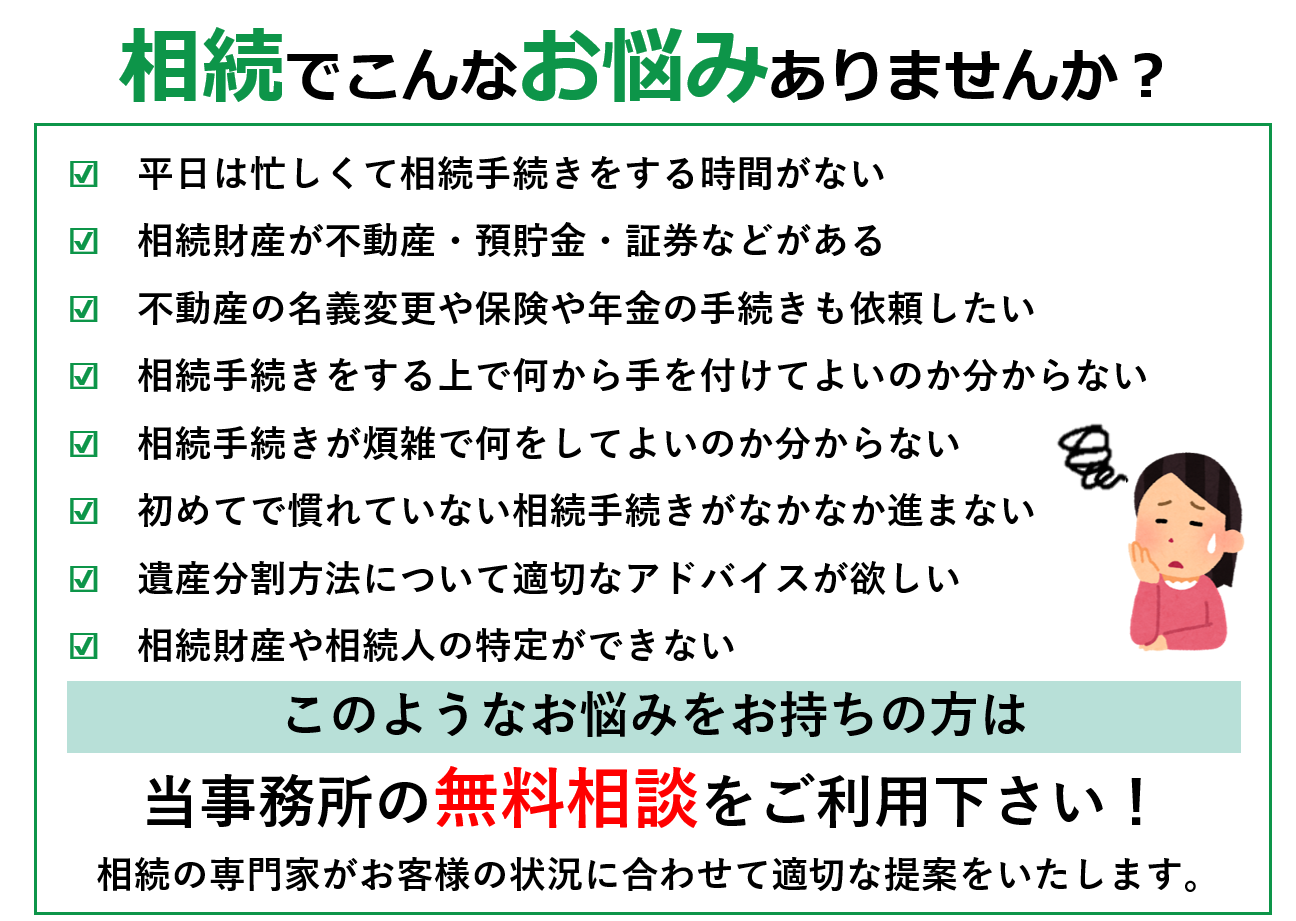 相続でこんなお悩みありませんか？

☑ 平日は忙しくて相続手続きをする時間がない
☑ 相続財産が不動産・預貯金・証券などがある
☑ 不動産の名義変更や保険や年金の手続きも依頼したい
☑ 相続手続きをする上で何から手を付けてよいのか分からない
☑ 相続手続きが煩雑で何をしてよいのか分からない
☑ 初めてで慣れていない相続手続きがなかなか進まない
☑ 遺産分割方法について適切なアドバイスが欲しい
☑ 相続財産や相続人の特定ができない

このようなお悩みをお持ちの方は

当事務所の無料相談をご利用下さい！

相続の専門家がお客様の状況に合わせて適切な提案をいたします。